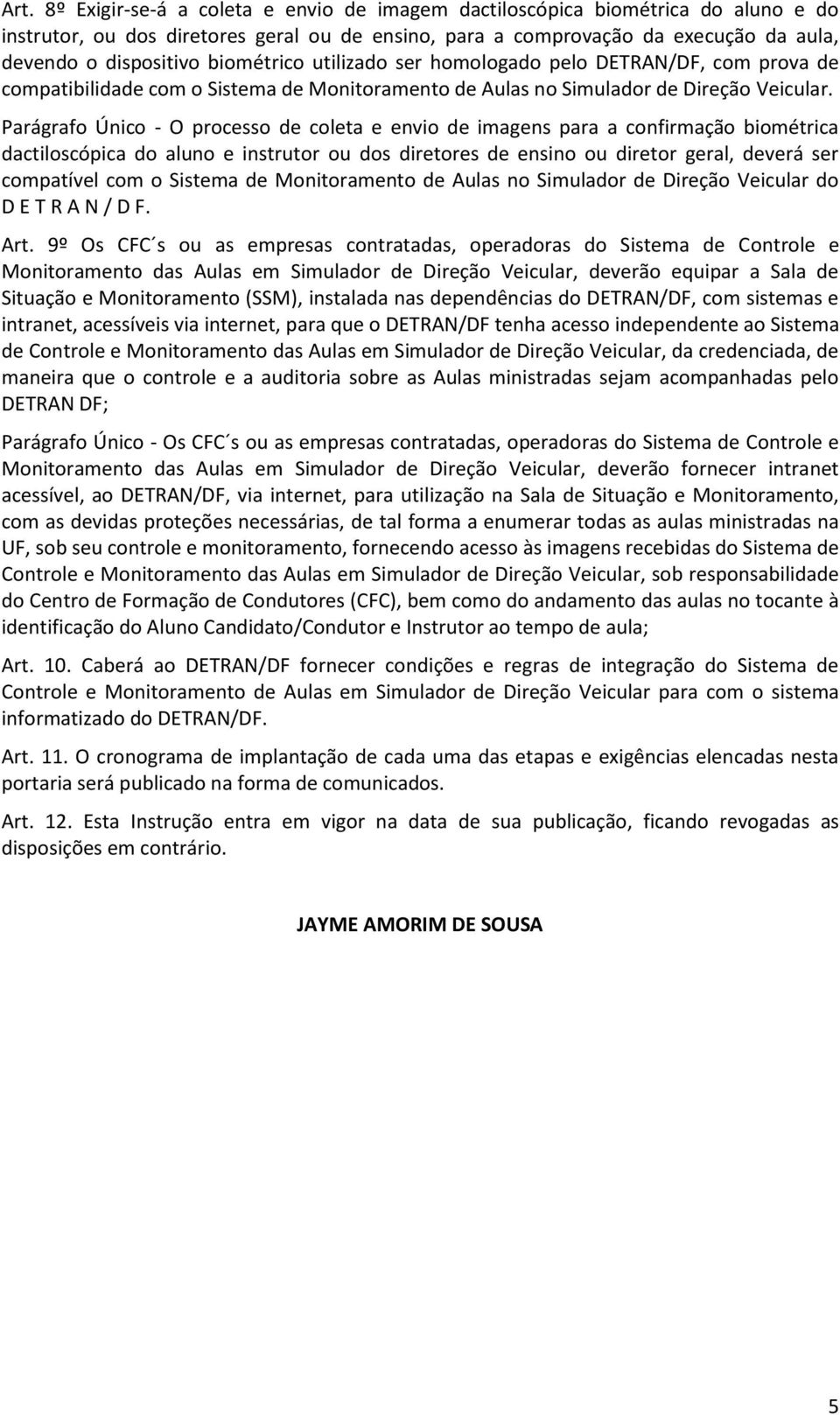 Art. 8º Exigir-se-á a coleta e envio de imagem dactiloscópica biométrica do aluno e do instrutor, ou dos diretores geral ou de ensino, para a comprovação da execução da aula, devendo o dispositivo biométrico utilizado ser homologado pelo DETRAN/DF, com prova de compatibilidade com o Sistema de Monitoramento de Aulas no Simulador de Direção Veicular.

Parágrafo Único - O processo de coleta e envio de imagens para a confirmação biométrica dactiloscópica do aluno e instrutor ou dos diretores de ensino ou diretor geral, deverá ser compatível com o Sistema de Monitoramento de Aulas no Simulador de Direção Veicular do D E T R A N / D F.

Art. 9º Os CFC´s ou as empresas contratadas, operadoras do Sistema de Controle e Monitoramento das Aulas em Simulador de Direção Veicular, deverão equipar a Sala de Situação e Monitoramento (SSM), instalada nas dependências do DETRAN/DF, com sistemas e intranet, acessíveis via internet, para que o DETRAN/DF tenha acesso independente ao Sistema de Controle e Monitoramento das Aulas em Simulador de Direção Veicular, da credenciada, de maneira que o controle e a auditoria sobre as Aulas ministradas sejam acompanhadas pelo DETRAN DF;

Parágrafo Único - Os CFC´s ou as empresas contratadas, operadoras do Sistema de Controle e Monitoramento das Aulas em Simulador de Direção Veicular, deverão fornecer intranet acessível, ao DETRAN/DF, via internet, para utilização na Sala de Situação e Monitoramento, com as devidas proteções necessárias, de tal forma a enumerar todas as aulas ministradas na UF, sob seu controle e monitoramento, fornecendo acesso às imagens recebidas do Sistema de Controle e Monitoramento das Aulas em Simulador de Direção Veicular, sob responsabilidade do Centro de Formação de Condutores (CFC), bem como do andamento das aulas no tocante à identificação do Aluno Candidato/Condutor e Instrutor ao tempo de aula;

Art. 10. Caberá ao DETRAN/DF fornecer condições e regras de integração do Sistema de Controle e Monitoramento de Aulas em Simulador de Direção Veicular para com o sistema informatizado do DETRAN/DF.

Art. 11. O cronograma de implantação de cada uma das etapas e exigências elencadas nesta portaria será publicado na forma de comunicados.

Art. 12. Esta Instrução entra em vigor na data de sua publicação, ficando revogadas as disposições em contrário.

JAYME AMORIM DE SOUSA

5